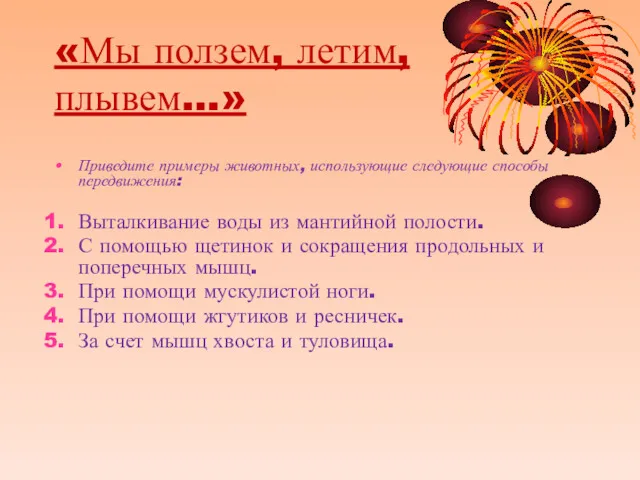 «Мы ползем, летим, плывем…»

• Приведите примеры животных, использующие следующие способы передвижения:

1. Выталкивание воды из мантийной полости.
2. С помощью щетинок и сокращения продольных и поперечных мышц.
3. При помощи мускулистой ноги.
4. При помощи жгутиков и ресничек.
5. За счет мышц хвоста и туловища.